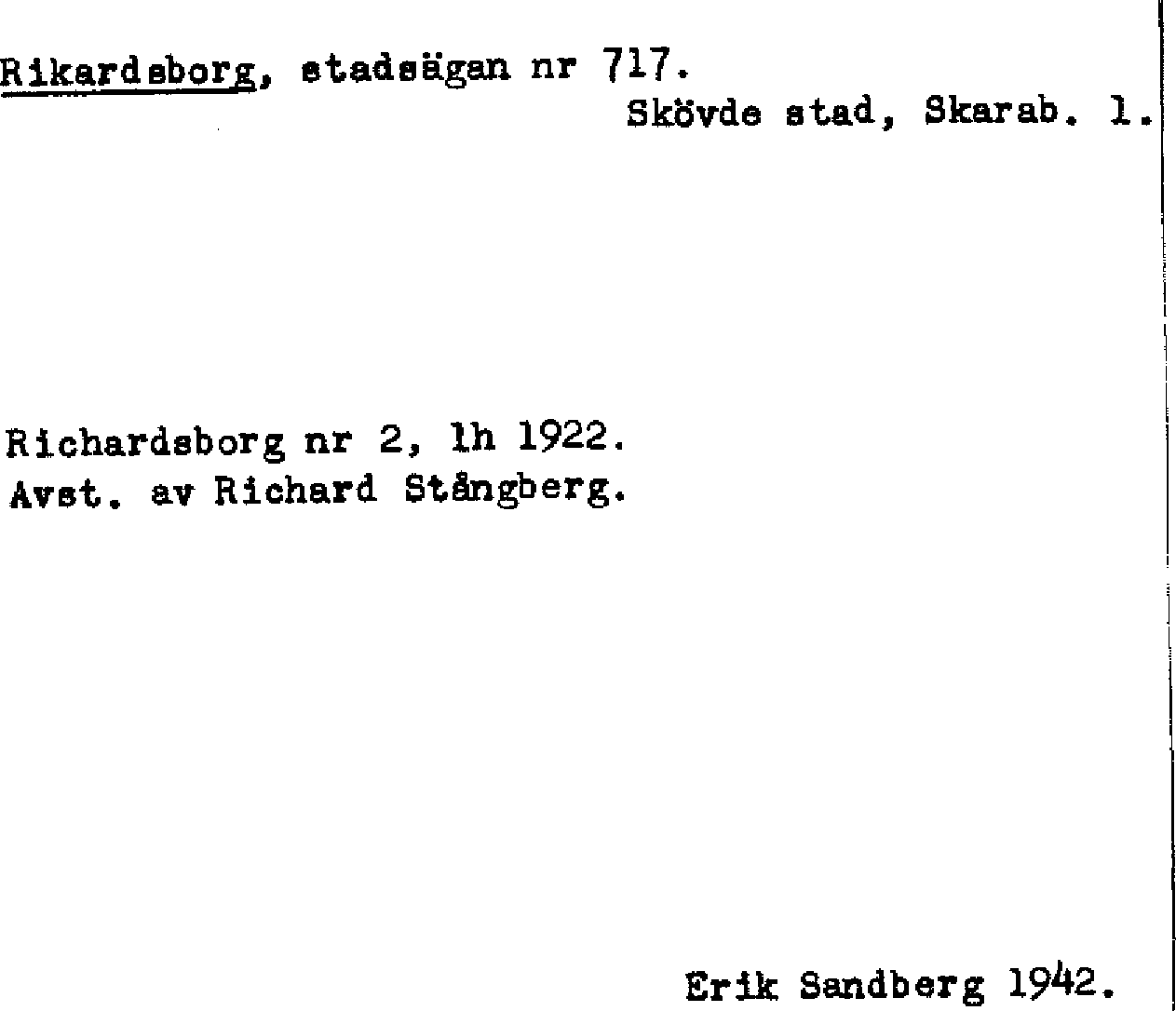 Rikardsborg, stadsägan nr 717.
Skövde stad, Skarab. l.

Richardsborg nr 2, lh 1922.
Avst. av Richard Stångberg.

Erik Sandberg 1942.